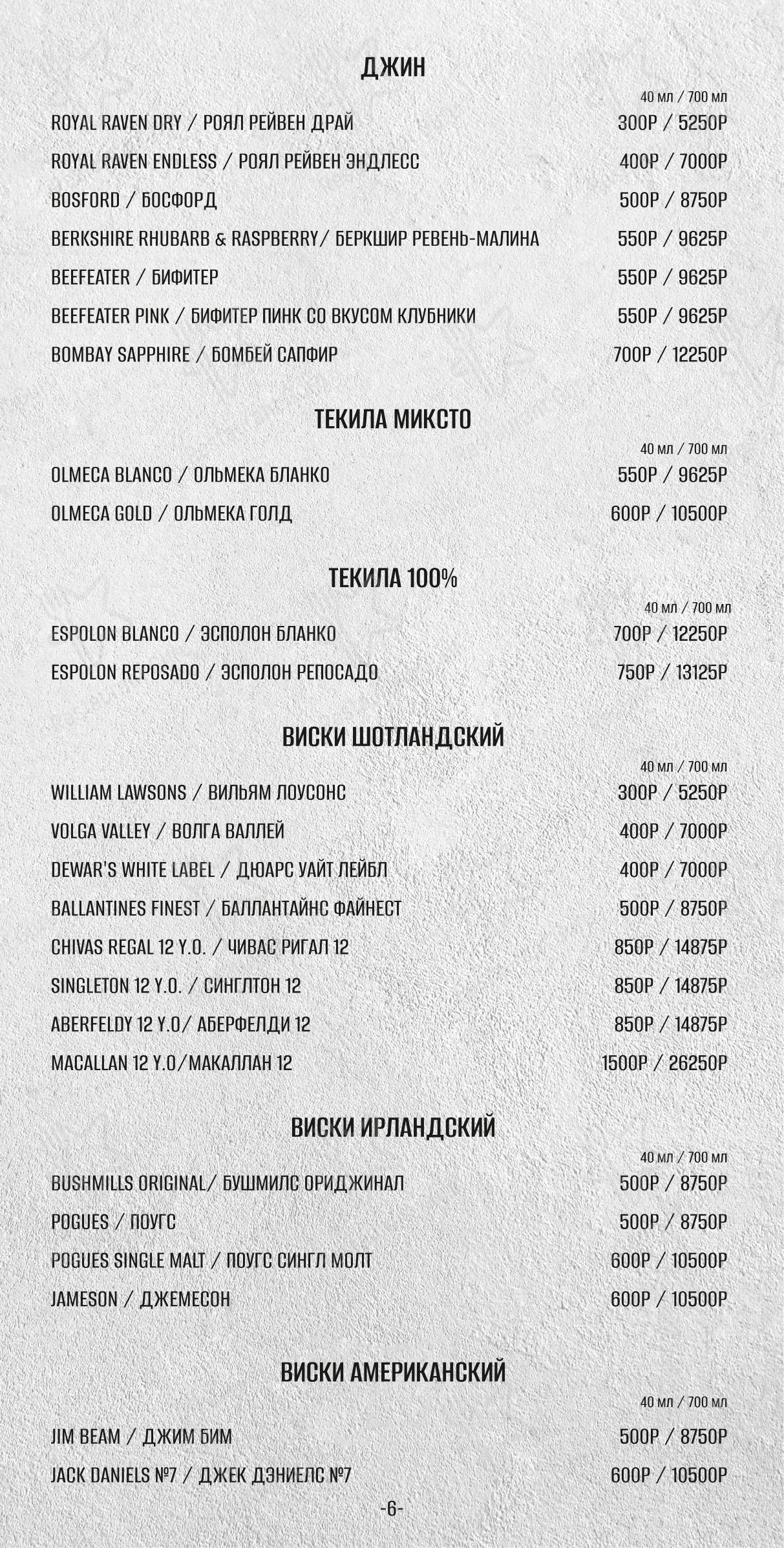 ДЖИН

40 мл / 700 мл

ROYAL RAVEN DRY / РОЯЛ РЕЙВЕН ДРАЙ 300Р / 5250Р

ROYAL RAVEN ENDLESS / РОЯЛ РЕЙВЕН ЭНДЛЕСС 400Р / 7000Р

BOSFORD / БОСФОРД 500Р / 8750Р

BERKSHIRE RHUBARB & RASPBERRY/ БЕРКШИР РЕВЕНЬ-МАЛИНА 550Р / 9625Р

BEEFEATER / БИФИТЕР 550Р / 9625Р

BEEFEATER PINK / БИФИТЕР ПИНК СО ВКУСОМ КЛУБНИКИ 550Р / 9625Р

BOMBAY SAPPHIRE / БОМБЕЙ САПФИР 700Р / 12250Р

ТЕКИЛА МИКСТО

40 мл / 700 мл

OLMECA BLANCO / ОЛЬМЕКА БЛАНКО 550Р / 9625Р

OLMECA GOLD / ОЛЬМЕКА ГОЛД 600Р / 10500Р

ТЕКИЛА 100%

40 мл / 700 мл

ESPOLON BLANCO / ЭСПОЛОН БЛАНКО 700Р / 12250Р

ESPOLON REPOSADO / ЭСПОЛОН РЕПОСАДО 750Р / 13125Р

ВИСКИ ШОТЛАНДСКИЙ

40 мл / 700 мл

WILLIAM LAWSONS / ВИЛЬЯМ ЛОУСОНС 300Р / 5250Р

VOLGA VALLEY / ВОЛГА ВАЛЛЕЙ 400Р / 7000Р

DEWAR'S WHITE LABEL / ДЮАРС УАЙТ ЛЕЙБЛ 400Р / 7000Р

BALLANTINES FINEST / БАЛЛАНТАЙНС ФАЙНЕСТ 500Р / 8750Р

CHIVAS REGAL 12 Y.O. / ЧИВАС РИГАЛ 12 850Р / 14875Р

SINGLETON 12 Y.O. / СИНГЛТОН 12 850Р / 14875Р

ABERFELDY 12 Y.O/ АБЕРФЕЛДИ 12 850Р / 14875Р

MACALLAN 12 Y.O/МАКАЛЛАН 12 1500Р / 26250Р

ВИСКИ ИРЛАНДСКИЙ

40 мл / 700 мл

BUSHMILLS ORIGINAL/ БУШМИЛС ОРИДЖИНАЛ 500Р / 8750Р

POGUES / ПОУГС 500Р / 8750Р

POGUES SINGLE MALT / ПОУГС СИНГЛ МОЛТ 600Р / 10500Р

JAMESON / ДЖЕМЕСОН 600Р / 10500Р

ВИСКИ АМЕРИКАНСКИЙ

40 мл / 700 мл

JIM BEAM / ДЖИМ БИМ 500Р / 8750Р

JACK DANIELS №7 / ДЖЕК ДЭНИЕЛС №7 600Р / 10500Р

-6-